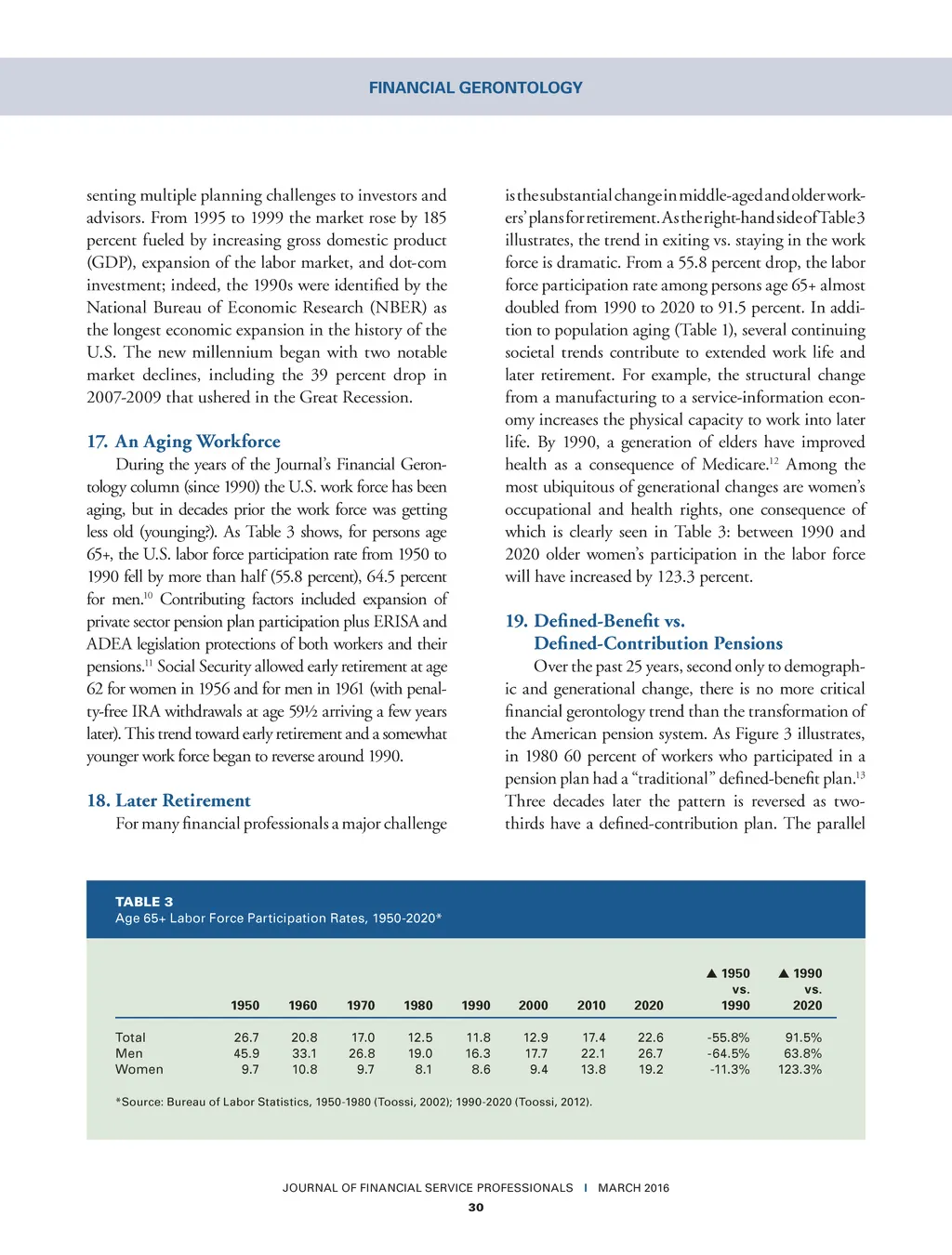 FINANCIAL GERONTOLOGY

senting multiple planning challenges to investors and advisors. From 1995 to 1999 the market rose by 185 percent fueled by increasing gross domestic product (GDP), expansion of the labor market, and dot-com investment; indeed, the 1990s were identified by the National Bureau of Economic Research (NBER) as the longest economic expansion in the history of the U.S. The new millennium began with two notable market declines, including the 39 percent drop in 2007-2009 that ushered in the Great Recession.

17. An Aging Workforce

During the years of the Journal's Financial Gerontology column (since 1990) the U.S. work force has been aging, but in decades prior the work force was getting less old (younging?). As Table 3 shows, for persons age 65+, the U.S. labor force participation rate from 1950 to 1990 fell by more than half (55.8 percent), 64.5 percent for men.$^{10}$ Contributing factors included expansion of private sector pension plan participation plus ERISA and ADEA legislation protections of both workers and their pensions.$^{11}$ Social Security allowed early retirement at age 62 for women in 1956 and for men in 1961 (with penalty-free IRA withdrawals at age 59½ arriving a few years later). This trend toward early retirement and a somewhat younger work force began to reverse around 1990.

18. Later Retirement

For many financial professionals a major challenge is the substantial change in middle-aged and older workers' plans for retirement. As the right-hand side of Table 3 illustrates, the trend in exiting vs. staying in the work force is dramatic. From a 55.8 percent drop, the labor force participation rate among persons age 65+ almost doubled from 1990 to 2020 to 91.5 percent. In addition to population aging (Table 1), several continuing societal trends contribute to extended work life and later retirement. For example, the structural change from a manufacturing to a service-information economy increases the physical capacity to work into later life. By 1990, a generation of elders have improved health as a consequence of Medicare.$^{12}$ Among the most ubiquitous of generational changes are women's occupational and health rights, one consequence of which is clearly seen in Table 3: between 1990 and 2020 older women's participation in the labor force will have increased by 123.3 percent.

19. Defined-Benefit vs. Defined-Contribution Pensions

Over the past 25 years, second only to demographic and generational change, there is no more critical financial gerontology trend than the transformation of the American pension system. As Figure 3 illustrates, in 1980 60 percent of workers who participated in a pension plan had a "traditional" defined-benefit plan.$^{13}$ Three decades later the pattern is reversed as two-thirds have a defined-contribution plan. The parallel

TABLE 3
Age 65+ Labor Force Participation Rates, 1950-2020*

| | 1950 | 1960 | 1970 | 1980 | 1990 | 2000 | 2010 | 2020 | ▲ 1950 vs. 1990 | ▲ 1990 vs. 2020 |
|---|---|---|---|---|---|---|---|---|---|---|
| Total | 26.7 | 20.8 | 17.0 | 12.5 | 11.8 | 12.9 | 17.4 | 22.6 | -55.8% | 91.5% |
| Men | 45.9 | 33.1 | 26.8 | 19.0 | 16.3 | 17.7 | 22.1 | 26.7 | -64.5% | 63.8% |
| Women | 9.7 | 10.8 | 9.7 | 8.1 | 8.6 | 9.4 | 13.8 | 19.2 | -11.3% | 123.3% |

*Source: Bureau of Labor Statistics, 1950-1980 (Toossi, 2002); 1990-2020 (Toossi, 2012).

JOURNAL OF FINANCIAL SERVICE PROFESSIONALS | MARCH 2016
30